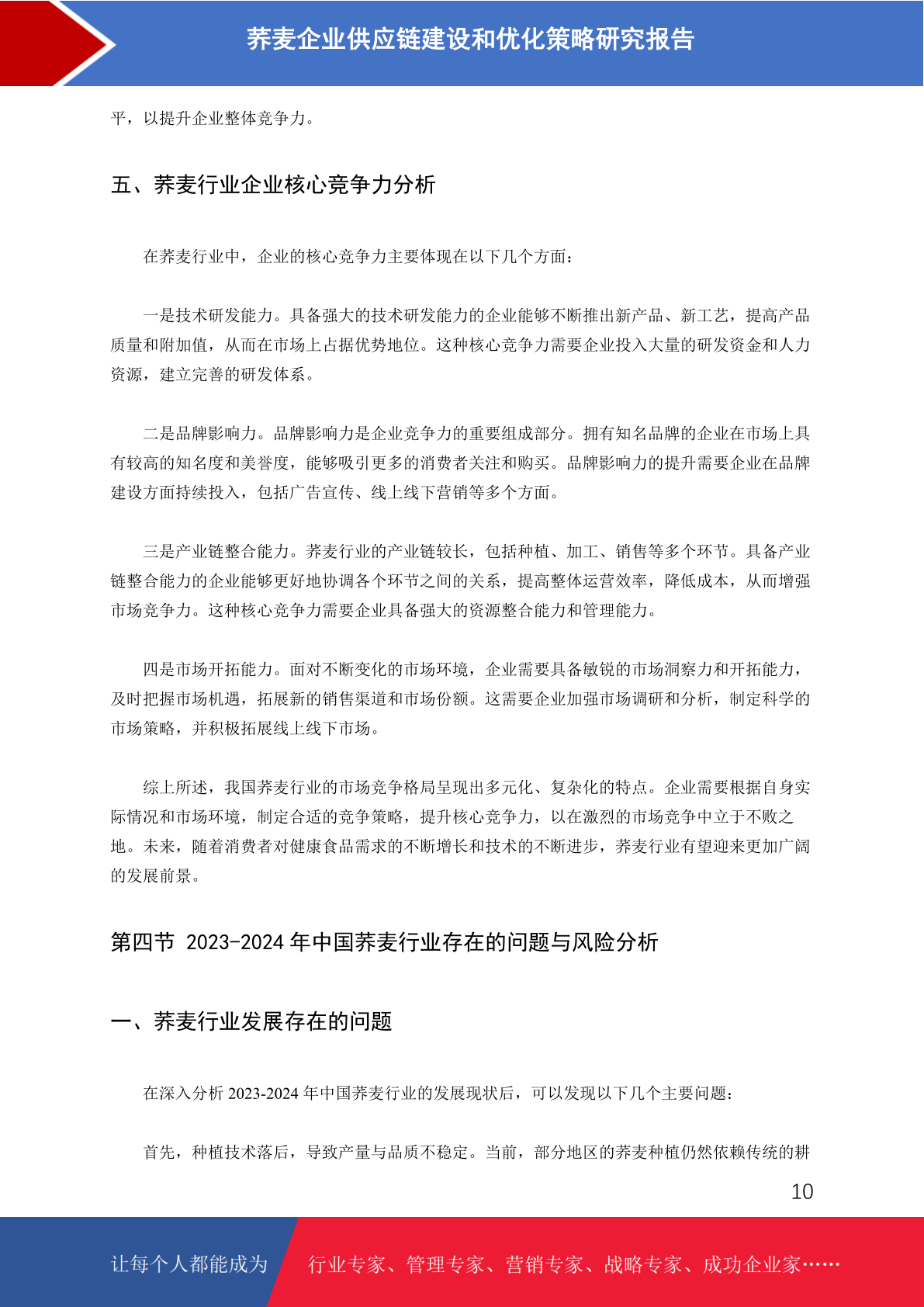 荞麦企业供应链建设和优化策略研究报告

平，以提升企业整体竞争力。

五、荞麦行业企业核心竞争力分析

在荞麦行业中，企业的核心竞争力主要体现在以下几个方面：

一是技术研发能力。具备强大的技术研发能力的企业能够不断推出新产品、新工艺，提高产品质量和附加值，从而在市场上占据优势地位。这种核心竞争力需要企业投入大量的研发资金和人力资源，建立完善的研发体系。

二是品牌影响力。品牌影响力是企业竞争力的重要组成部分。拥有知名品牌的企业在市场上具有较高的知名度和美誉度，能够吸引更多的消费者关注和购买。品牌影响力的提升需要企业在品牌建设方面持续投入，包括广告宣传、线上线下营销等多个方面。

三是产业链整合能力。荞麦行业的产业链较长，包括种植、加工、销售等多个环节。具备产业链整合能力的企业能够更好地协调各个环节之间的关系，提高整体运营效率，降低成本，从而增强市场竞争力。这种核心竞争力需要企业具备强大的资源整合能力和管理能力。

四是市场开拓能力。面对不断变化的市场环境，企业需要具备敏锐的市场洞察力和开拓能力，及时把握市场机遇，拓展新的销售渠道和市场份额。这需要企业加强市场调研和分析，制定科学的市场策略，并积极拓展线上线下市场。

综上所述，我国荞麦行业的市场竞争格局呈现出多元化、复杂化的特点。企业需要根据自身实际情况和市场环境，制定合适的竞争策略，提升核心竞争力，以在激烈的市场竞争中立于不败之地。未来，随着消费者对健康食品需求的不断增长和技术的不断进步，荞麦行业有望迎来更加广阔的发展前景。

第四节 2023-2024 年中国荞麦行业存在的问题与风险分析

一、荞麦行业发展存在的问题

在深入分析 2023-2024 年中国荞麦行业的发展现状后，可以发现以下几个主要问题：

首先，种植技术落后，导致产量与品质不稳定。当前，部分地区的荞麦种植仍然依赖传统的耕

10

让每个人都能成为 行业专家、管理专家、营销专家、战略专家、成功企业家……